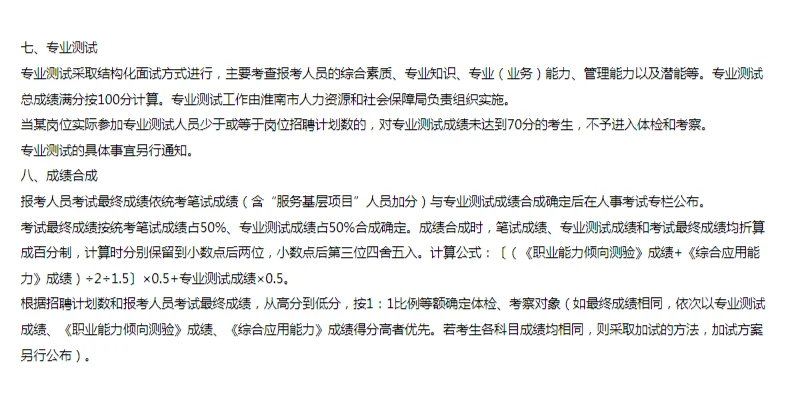 七、专业测试

专业测试采取结构化面试方式进行，主要考查报考人员的综合素质、专业知识、专业（业务）能力、管理能力以及潜能等。专业测试总成绩满分按100分计算。专业测试工作由淮南市人力资源和社会保障局负责组织实施。

当某岗位实际参加专业测试人员少于或等于岗位招聘计划数的，对专业测试成绩未达到70分的考生，不予进入体检和考察。

专业测试的具体事宜另行通知。

八、成绩合成

报考人员考试最终成绩依统考笔试成绩（含“服务基层项目”人员加分）与专业测试成绩合成确定后在人事考试专栏公布。

考试最终成绩按统考笔试成绩占50%、专业测试成绩占50%合成确定。成绩合成时，笔试成绩、专业测试成绩和考试最终成绩均折算成百分制，计算时分别保留到小数点后两位，小数点后第三位四舍五入。计算公式：〔（《职业能力倾向测验》成绩+《综合应用能力》成绩）÷2÷1.5〕×0.5+专业测试成绩×0.5。

根据招聘计划数和报考人员考试最终成绩，从高分到低分，按1：1比例等额确定体检、考察对象（如最终成绩相同，依次以专业测试成绩、《职业能力倾向测验》成绩、《综合应用能力》成绩得分高者优先。若考生各科目成绩均相同，则采取加试的方法，加试方案另行公布）。